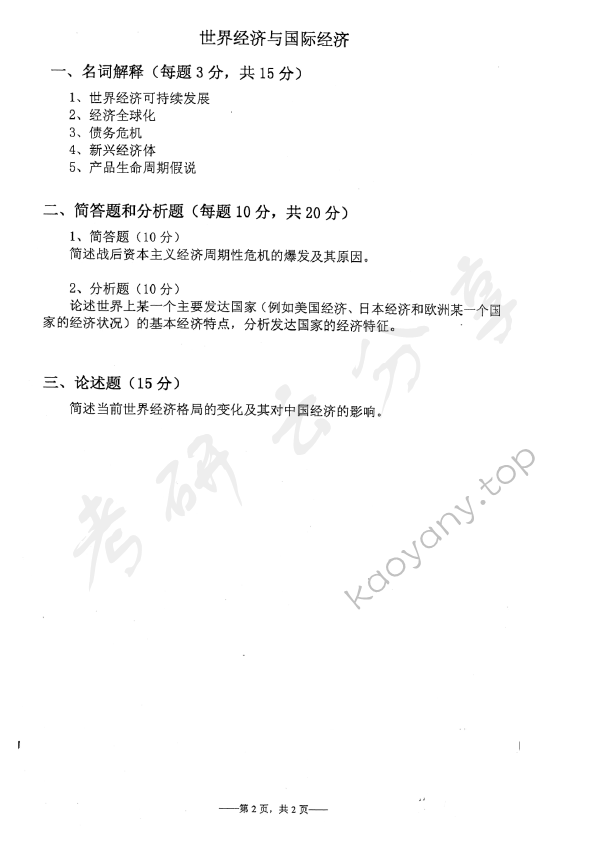 世界经济与国际经济

一、名词解释（每题 3 分，共 15 分）

1、世界经济可持续发展
2、经济全球化
3、债务危机
4、新兴经济体
5、产品生命周期假说

二、简答题和分析题（每题 10 分，共 20 分）

1、简答题（10 分）
简述战后资本主义经济周期性危机的爆发及其原因。

2、分析题（10 分）
论述世界上某一个主要发达国家（例如美国经济、日本经济和欧洲某一个国家的经济状况）的基本经济特点，分析发达国家的经济特征。

三、论述题（15 分）

简述当前世界经济格局的变化及其对中国经济的影响。

考研云分享

kaoyany.top

——第 2 页，共 2 页——